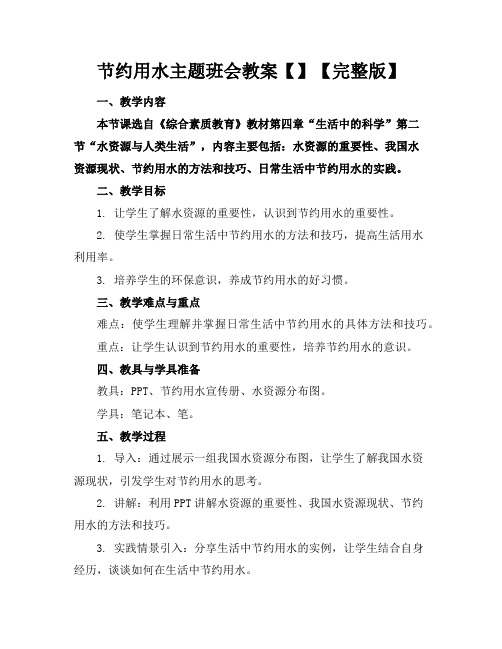 节约用水主题班会教案【】【完整版】

一、教学内容

本节课选自《综合素质教育》教材第四章“生活中的科学”第二节“水资源与人类生活”，内容主要包括：水资源的重要性、我国水资源现状、节约用水的方法和技巧、日常生活中节约用水的实践。

二、教学目标

1. 让学生了解水资源的重要性，认识到节约用水的重要性。

2. 使学生掌握日常生活中节约用水的方法和技巧，提高生活用水利用率。

3. 培养学生的环保意识，养成节约用水的好习惯。

三、教学难点与重点

难点：使学生理解并掌握日常生活中节约用水的具体方法和技巧。

重点：让学生认识到节约用水的重要性，培养节约用水的意识。

四、教具与学具准备

教具：PPT、节约用水宣传册、水资源分布图。

学具：笔记本、笔。

五、教学过程

1. 导入：通过展示一组我国水资源分布图，让学生了解我国水资源现状，引发学生对节约用水的思考。

2. 讲解：利用PPT讲解水资源的重要性、我国水资源现状、节约用水的方法和技巧。

3. 实践情景引入：分享生活中节约用水的实例，让学生结合自身经历，谈谈如何在生活中节约用水。